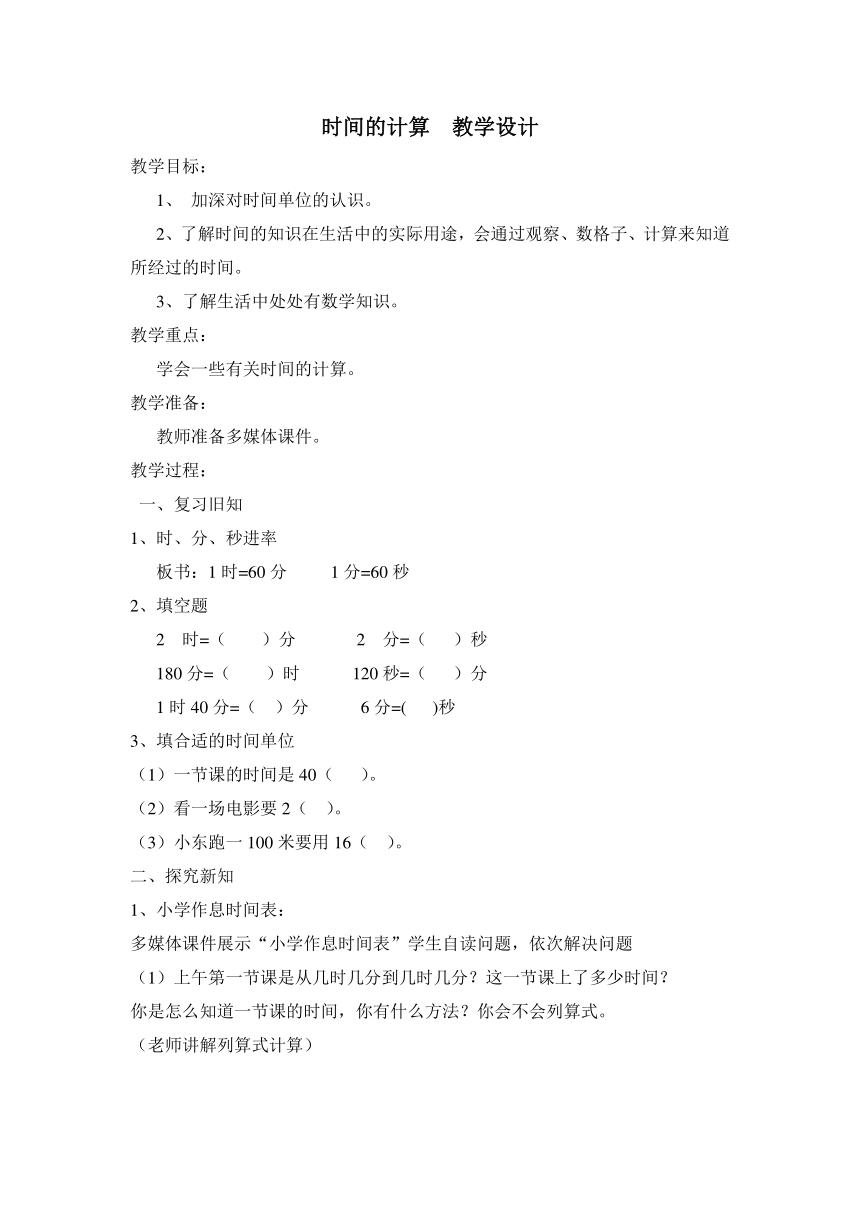 时间的计算　教学设计

教学目标：

1、 加深对时间单位的认识。

2、了解时间的知识在生活中的实际用途，会通过观察、数格子、计算来知道所经过的时间。

3、了解生活中处处有数学知识。

教学重点：

学会一些有关时间的计算。

教学准备：

教师准备多媒体课件。

教学过程：

一、复习旧知

1、时、分、秒进率

板书：1 时=60 分　　1 分=60 秒

2、填空题

2　时=（　　）分　　　2　分=（　　）秒

180 分=（　　）时　　　120 秒=（　　）分

1 时 40 分=（　）分　　　6 分=(　　)秒

3、填合适的时间单位

（1）一节课的时间是 40（　　）。

（2）看一场电影要 2（　）。

（3）小东跑一 100 米要用 16（　）。

二、探究新知

1、小学作息时间表：

多媒体课件展示“小学作息时间表”学生自读问题，依次解决问题

（1）上午第一节课是从几时几分到几时几分？这一节课上了多少时间？

你是怎么知道一节课的时间，你有什么方法？你会不会列算式。

（老师讲解列算式计算）